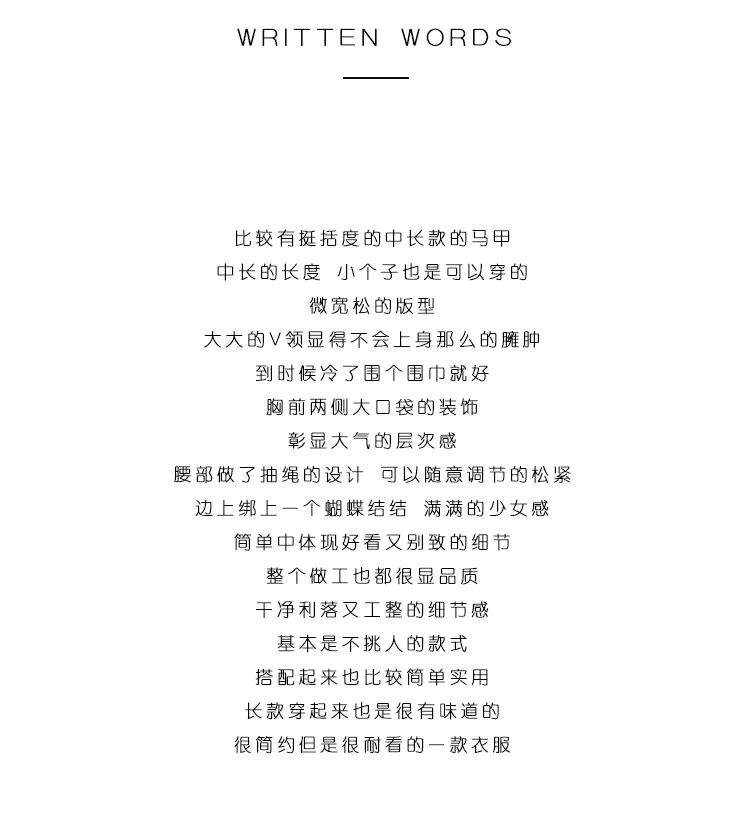 WRITTEN WORDS

比较有挺括度的中长款的马甲
中长的长度 小个子也是可以穿的
微宽松的版型
大大的V领显得不会上身那么的臃肿
到时候冷了围个围巾就好
胸前两侧大口袋的装饰
彰显大气的层次感
腰部做了抽绳的设计 可以随意调节的松紧
边上绑上一个蝴蝶结结 满满的少女感
简单中体现好看又别致的细节
整个做工也都很显品质
干净利落又工整的细节感
基本是不挑人的款式
搭配起来也比较简单实用
长款穿起来也是很有味道的
很简约但是很耐看的一款衣服